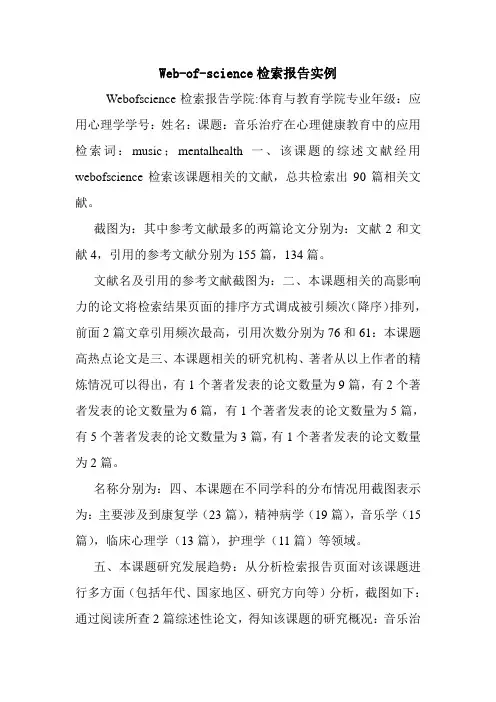 Web-of-science 检索报告实例

Webofscience 检索报告学院:体育与教育学院专业年级：应用心理学学号：姓名：课题：音乐治疗在心理健康教育中的应用检索词：music；mentalhealth 一、该课题的综述文献经用 webofscience 检索该课题相关的文献，总共检索出 90 篇相关文献。

截图为：其中参考文献最多的两篇论文分别为：文献 2 和文献 4，引用的参考文献分别为 155 篇，134 篇。

文献名及引用的参考文献截图为：二、本课题相关的高影响力的论文将检索结果页面的排序方式调成被引频次（降序）排列，前面 2 篇文章引用频次最高，引用次数分别为 76 和 61：本课题高热点论文是三、本课题相关的研究机构、著者从以上作者的精炼情况可以得出，有 1 个著者发表的论文数量为 9 篇，有 2 个著者发表的论文数量为 6 篇，有 1 个著者发表的论文数量为 5 篇，有 5 个著者发表的论文数量为 3 篇，有 1 个著者发表的论文数量为 2 篇。

名称分别为：四、本课题在不同学科的分布情况用截图表示为：主要涉及到康复学（23 篇），精神病学（19 篇），音乐学（15 篇），临床心理学（13 篇），护理学（11 篇）等领域。

五、本课题研究发展趋势：从分析检索报告页面对该课题进行多方面（包括年代、国家地区、研究方向等）分析，截图如下：通过阅读所查 2 篇综述性论文，得知该课题的研究概况：音乐治